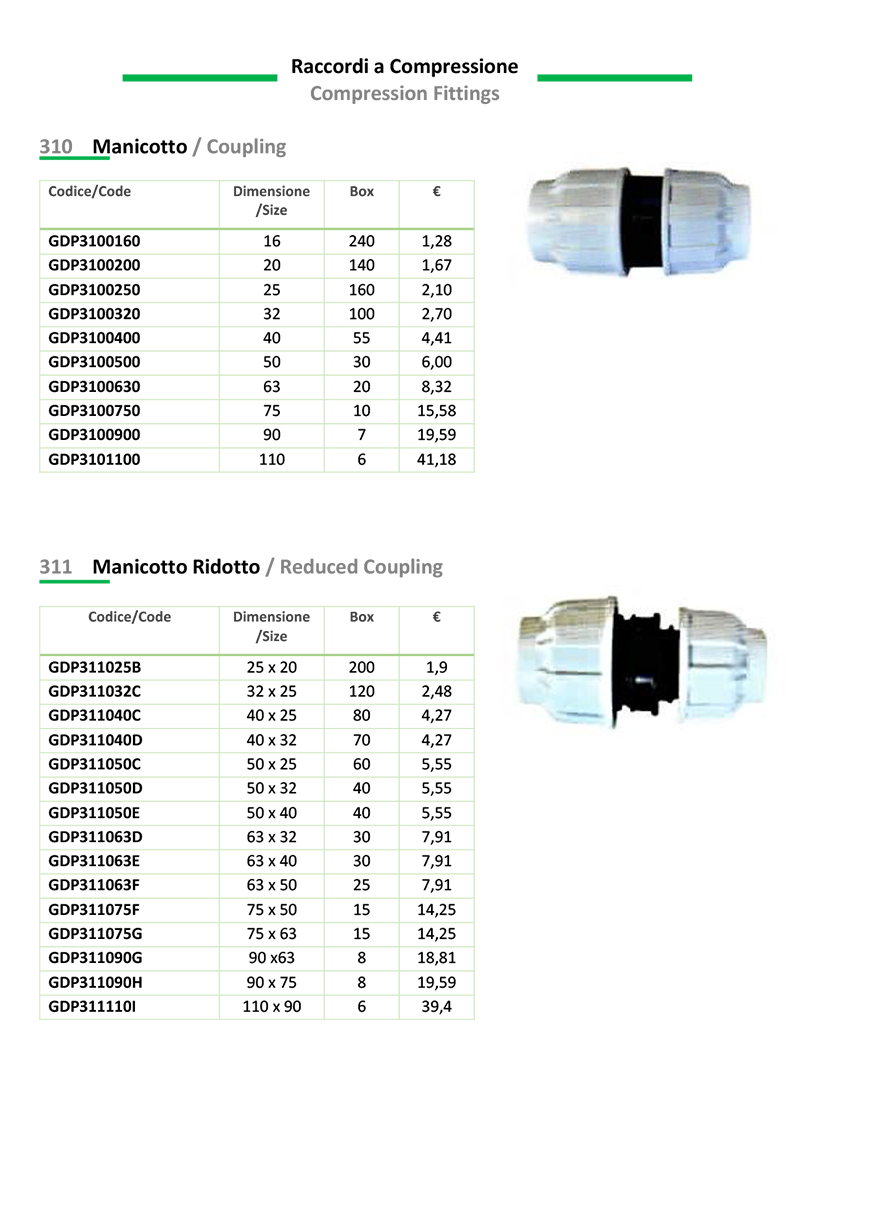 Raccordi a Compressione
Compression Fittings

310 Manicotto / Coupling

| Codice/Code | Dimensione /Size | Box | € |
|---|---|---|---|
| GDP3100160 | 16 | 240 | 1,28 |
| GDP3100200 | 20 | 140 | 1,67 |
| GDP3100250 | 25 | 160 | 2,10 |
| GDP3100320 | 32 | 100 | 2,70 |
| GDP3100400 | 40 | 55 | 4,41 |
| GDP3100500 | 50 | 30 | 6,00 |
| GDP3100630 | 63 | 20 | 8,32 |
| GDP3100750 | 75 | 10 | 15,58 |
| GDP3100900 | 90 | 7 | 19,59 |
| GDP3101100 | 110 | 6 | 41,18 |

311 Manicotto Ridotto / Reduced Coupling

| Codice/Code | Dimensione /Size | Box | € |
|---|---|---|---|
| GDP311025B | 25 x 20 | 200 | 1,9 |
| GDP311032C | 32 x 25 | 120 | 2,48 |
| GDP311040C | 40 x 25 | 80 | 4,27 |
| GDP311040D | 40 x 32 | 70 | 4,27 |
| GDP311050C | 50 x 25 | 60 | 5,55 |
| GDP311050D | 50 x 32 | 40 | 5,55 |
| GDP311050E | 50 x 40 | 40 | 5,55 |
| GDP311063D | 63 x 32 | 30 | 7,91 |
| GDP311063E | 63 x 40 | 30 | 7,91 |
| GDP311063F | 63 x 50 | 25 | 7,91 |
| GDP311075F | 75 x 50 | 15 | 14,25 |
| GDP311075G | 75 x 63 | 15 | 14,25 |
| GDP311090G | 90 x63 | 8 | 18,81 |
| GDP311090H | 90 x 75 | 8 | 19,59 |
| GDP311110I | 110 x 90 | 6 | 39,4 |